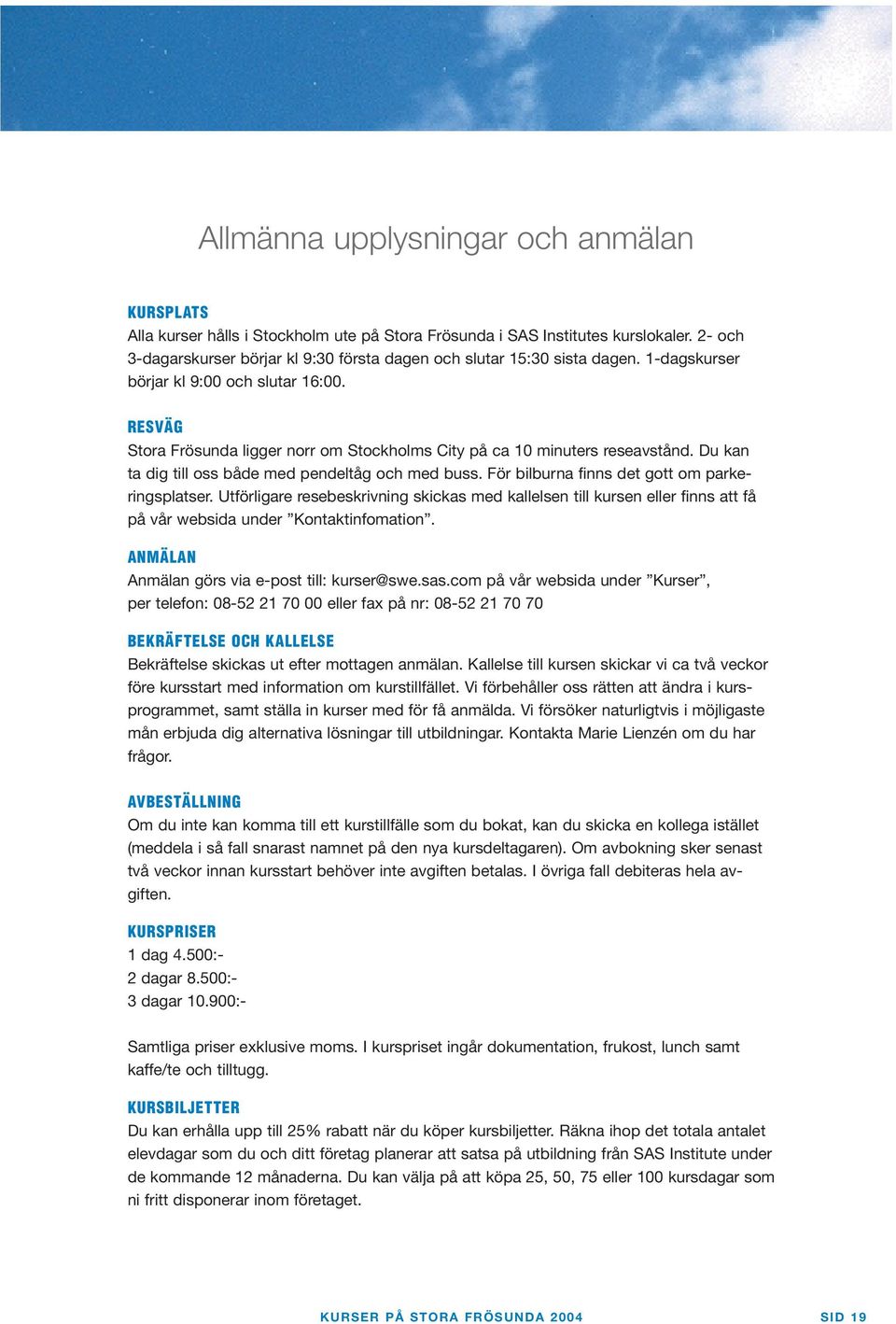 Allmänna upplysningar och anmälan

KURSPLATS
Alla kurser hålls i Stockholm ute på Stora Frösunda i SAS Institutes kurslokaler. 2- och 3-dagarskurser börjar kl 9:30 första dagen och slutar 15:30 sista dagen. 1-dagskurser börjar kl 9:00 och slutar 16:00.

RESVÄG
Stora Frösunda ligger norr om Stockholms City på ca 10 minuters reseavstånd. Du kan ta dig till oss både med pendeltåg och med buss. För bilburna finns det gott om parkeringsplatser. Utförligare resebeskrivning skickas med kallelsen till kursen eller finns att få på vår websida under ”Kontaktinfomation”.

ANMÄLAN
Anmälan görs via e-post till: kurser@swe.sas.com på vår websida under ”Kurser”, per telefon: 08-52 21 70 00 eller fax på nr: 08-52 21 70 70

BEKRÄFTELSE OCH KALLELSE
Bekräftelse skickas ut efter mottagen anmälan. Kallelse till kursen skickar vi ca två veckor före kursstart med information om kurstillfället. Vi förbehåller oss rätten att ändra i kursprogrammet, samt ställa in kurser med för få anmälda. Vi försöker naturligtvis i möjligaste mån erbjuda dig alternativa lösningar till utbildningar. Kontakta Marie Lienzén om du har frågor.

AVBESTÄLLNING
Om du inte kan komma till ett kurstillfälle som du bokat, kan du skicka en kollega istället (meddela i så fall snarast namnet på den nya kursdeltagaren). Om avbokning sker senast två veckor innan kursstart behöver inte avgiften betalas. I övriga fall debiteras hela avgiften.

KURSPRISER
1 dag 4.500:-
2 dagar 8.500:-
3 dagar 10.900:-

Samtliga priser exklusive moms. I kurspriset ingår dokumentation, frukost, lunch samt kaffe/te och tilltugg.

KURSBILJETTER
Du kan erhålla upp till 25% rabatt när du köper kursbiljetter. Räkna ihop det totala antalet elevdagar som du och ditt företag planerar att satsa på utbildning från SAS Institute under de kommande 12 månaderna. Du kan välja på att köpa 25, 50, 75 eller 100 kursdagar som ni fritt disponerar inom företaget.

KURSER PÅ STORA FRÖSUNDA 2004 SID 19